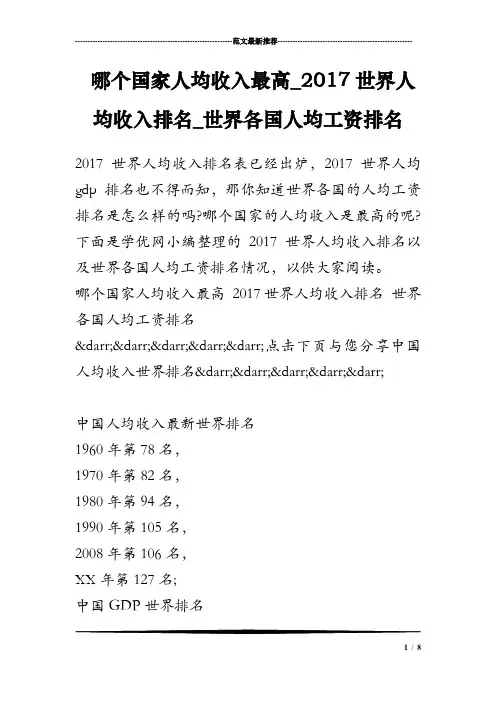 范文最新推荐

哪个国家人均收入最高_2017 世界人均收入排名_世界各国人均工资排名

2017 世界人均收入排名表已经出炉，2017 世界人均 gdp 排名也不得而知，那你知道世界各国的人均工资排名是怎么样的吗?哪个国家的人均收入是最高的呢?下面是学优网小编整理的 2017 世界人均收入排名以及世界各国人均工资排名情况，以供大家阅读。

哪个国家人均收入最高 2017 世界人均收入排名 世界各国人均工资排名

&darr;&darr;&darr;&darr;&darr;点击下页与您分享中国人均收入世界排名&darr;&darr;&darr;&darr;&darr;

中国人均收入最新世界排名

1960 年第 78 名，

1970 年第 82 名，

1980 年第 94 名，

1990 年第 105 名，

2008 年第 106 名，

XX 年第 127 名;

中国 GDP 世界排名

1 / 8